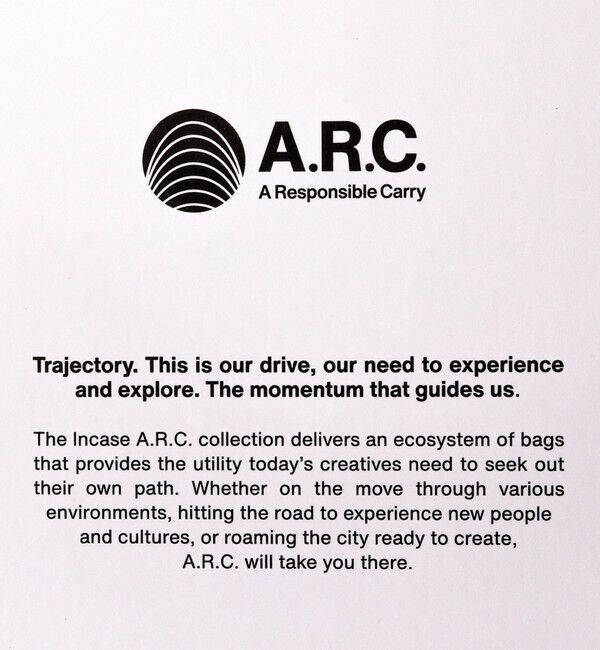 A.R.C.
A Responsible Carry

Trajectory. This is our drive, our need to experience and explore. The momentum that guides us.

The Incase A.R.C. collection delivers an ecosystem of bags that provides the utility today's creatives need to seek out their own path. Whether on the move through various environments, hitting the road to experience new people and cultures, or roaming the city ready to create, A.R.C. will take you there.